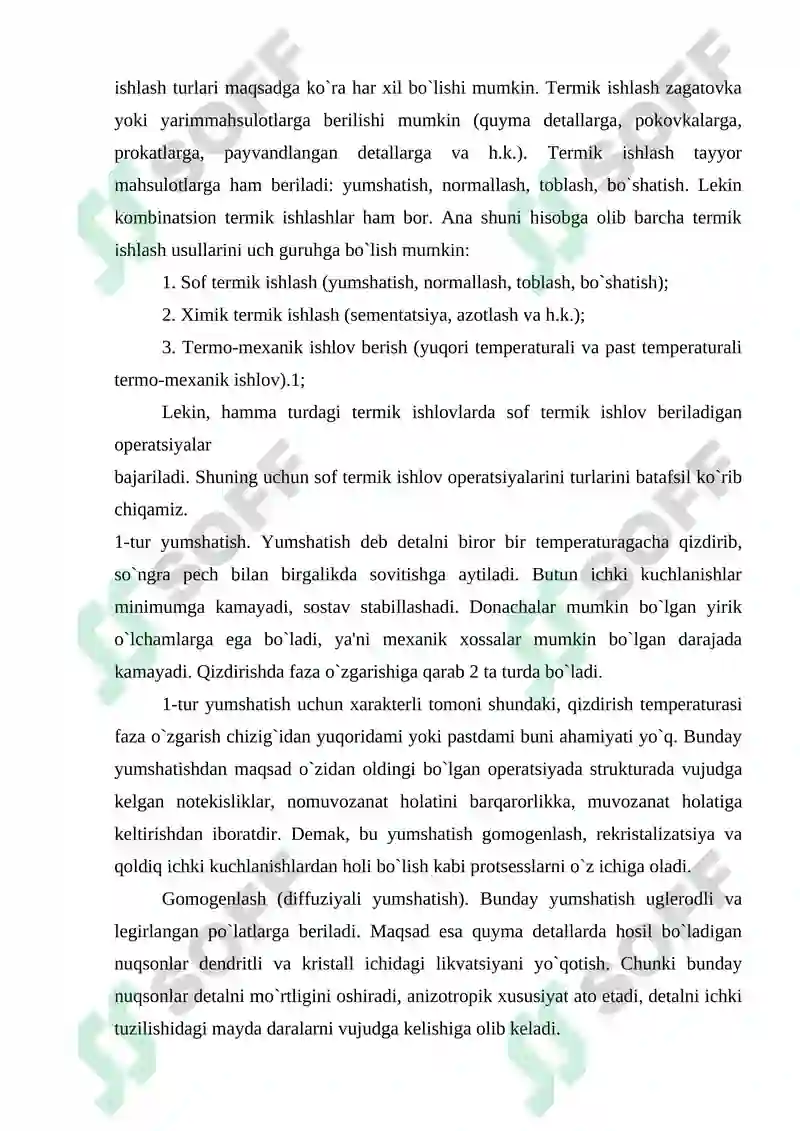 ishlash turlari maqsadga ko`ra har xil bo`lishi mumkin. Termik ishlash zagatovka yoki yarimmahsulotlarga berilishi mumkin (quyma detallarga, pokovkalarga, prokatlarga, payvandlangan detallarga va h.k.). Termik ishlash tayyor mahsulotlarga ham beriladi: yumshatish, normallash, toblash, bo`shatish. Lekin kombinatsion termik ishlashlar ham bor. Ana shuni hisobga olib barcha termik ishlash usullarini uch guruhga bo`lish mumkin:

1. Sof termik ishlash (yumshatish, normallash, toblash, bo`shatish);

2. Ximik termik ishlash (sementatsiya, azotlash va h.k.);

3. Termo-mexanik ishlov berish (yuqori temperaturali va past temperaturali termo-mexanik ishlov).1;

Lekin, hamma turdagi termik ishlovlarda sof termik ishlov beriladigan operatsiyalar

bajariladi. Shuning uchun sof termik ishlov operatsiyalarini turlarini batafsil ko`rib chiqamiz.

1-tur yumshatish. Yumshatish deb detalni biror bir temperaturagacha qizdirib, so`ngra pech bilan birgalikda sovitishga aytiladi. Butun ichki kuchlanishlar minimumga kamayadi, sostav stabillashadi. Donachalar mumkin bo`lgan yirik o`lchamlarga ega bo`ladi, ya'ni mexanik xossalar mumkin bo`lgan darajada kamayadi. Qizdirishda faza o`zgarishiga qarab 2 ta turda bo`ladi.

1-tur yumshatish uchun xarakterli tomoni shundaki, qizdirish temperaturasi faza o`zgarish chizig`idan yuqoridami yoki pastdami buni ahamiyati yo`q. Bunday yumshatishdan maqsad o`zidan oldingi bo`lgan operatsiyada strukturada vujudga kelgan notekisliklar, nomuvozanat holatini barqarorlikka, muvozanat holatiga keltirishdan iboratdir. Demak, bu yumshatish gomogenlash, rekristalizatsiya va qoldiq ichki kuchlanishlardan holi bo`lish kabi protsesslarni o`z ichiga oladi.

Gomogenlash (diffuziyali yumshatish). Bunday yumshatish uglerodli va legirlangan po`latlarga beriladi. Maqsad esa quyma detallarda hosil bo`ladigan nuqsonlar dendritli va kristall ichidagi likvatsiyani yo`qotish. Chunki bunday nuqsonlar detalni mo`rtligini oshiradi, anizotropik xususiyat ato etadi, detalni ichki tuzilishidagi mayda daralarni vujudga kelishiga olib keladi.

SOFF